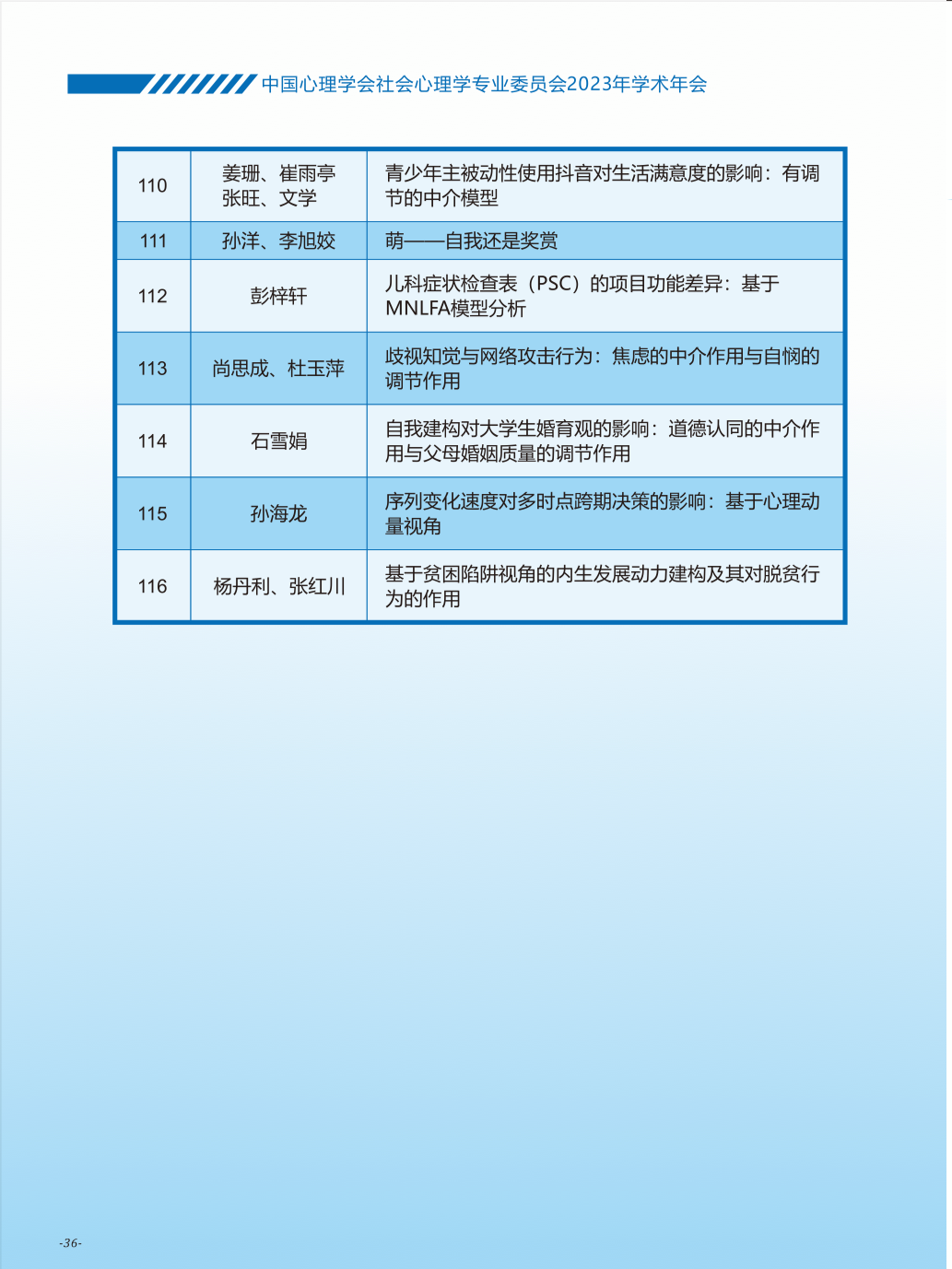 中国心理学会社会心理学专业委员会2023年学术年会

| 110 | 姜珊、崔雨亭 张旺、文学 | 青少年主被动性使用抖音对生活满意度的影响：有调节的中介模型 |
|---|---|---|
| 111 | 孙洋、李旭姣 | 萌——自我还是奖赏 |
| 112 | 彭梓轩 | 儿科症状检查表（PSC）的项目功能差异：基于MNLFA模型分析 |
| 113 | 尚思成、杜玉萍 | 歧视知觉与网络攻击行为：焦虑的中介作用与自悯的调节作用 |
| 114 | 石雪娟 | 自我建构对大学生婚育观的影响：道德认同的中介作用与父母婚姻质量的调节作用 |
| 115 | 孙海龙 | 序列变化速度对多时点跨期决策的影响：基于心理动量视角 |
| 116 | 杨丹利、张红川 | 基于贫困陷阱视角的内生发展动力建构及其对脱贫行为的作用 |

-36-